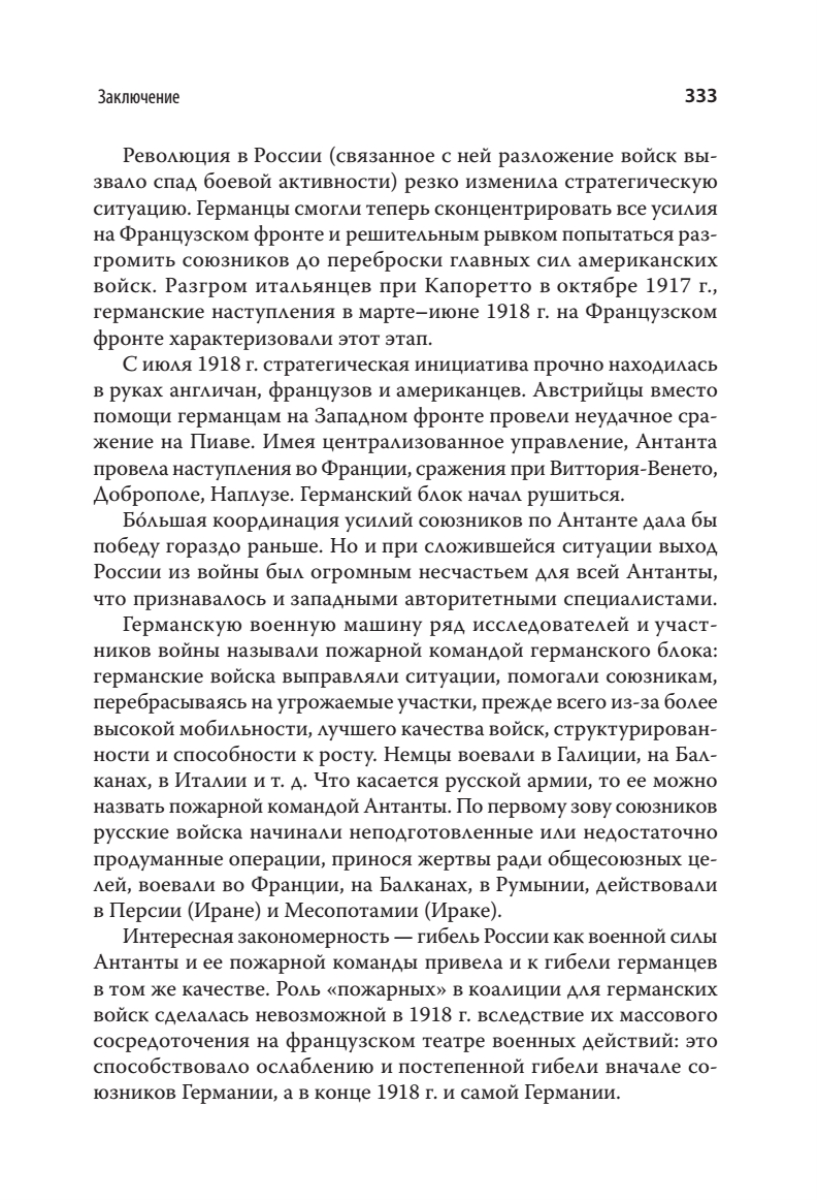 Заключение 333

Революция в России (связанное с ней разложение войск вызвало спад боевой активности) резко изменила стратегическую ситуацию. Германцы смогли теперь сконцентрировать все усилия на Французском фронте и решительным рывком попытаться разгромить союзников до переброски главных сил американских войск. Разгром итальянцев при Капоретто в октябре 1917 г., германские наступления в марте–июне 1918 г. на Французском фронте характеризовали этот этап.

С июля 1918 г. стратегическая инициатива прочно находилась в руках англичан, французов и американцев. Австрийцы вместо помощи германцам на Западном фронте провели неудачное сражение на Пиаве. Имея централизованное управление, Антанта провела наступления во Франции, сражения при Виттория-Венето, Доброполе, Наплузе. Германский блок начал рушиться.

Бо́льшая координация усилий союзников по Антанте дала бы победу гораздо раньше. Но и при сложившейся ситуации выход России из войны был огромным несчастьем для всей Антанты, что признавалось и западными авторитетными специалистами.

Германскую военную машину ряд исследователей и участников войны называли пожарной командой германского блока: германские войска выправляли ситуации, помогали союзникам, перебрасываясь на угрожаемые участки, прежде всего из-за более высокой мобильности, лучшего качества войск, структурированности и способности к росту. Немцы воевали в Галиции, на Балканах, в Италии и т. д. Что касается русской армии, то ее можно назвать пожарной командой Антанты. По первому зову союзников русские войска начинали неподготовленные или недостаточно продуманные операции, принося жертвы ради общесоюзных целей, воевали во Франции, на Балканах, в Румынии, действовали в Персии (Иране) и Месопотамии (Ираке).

Интересная закономерность — гибель России как военной силы Антанты и ее пожарной команды привела и к гибели германцев в том же качестве. Роль «пожарных» в коалиции для германских войск сделалась невозможной в 1918 г. вследствие их массового сосредоточения на французском театре военных действий: это способствовало ослаблению и постепенной гибели вначале союзников Германии, а в конце 1918 г. и самой Германии.